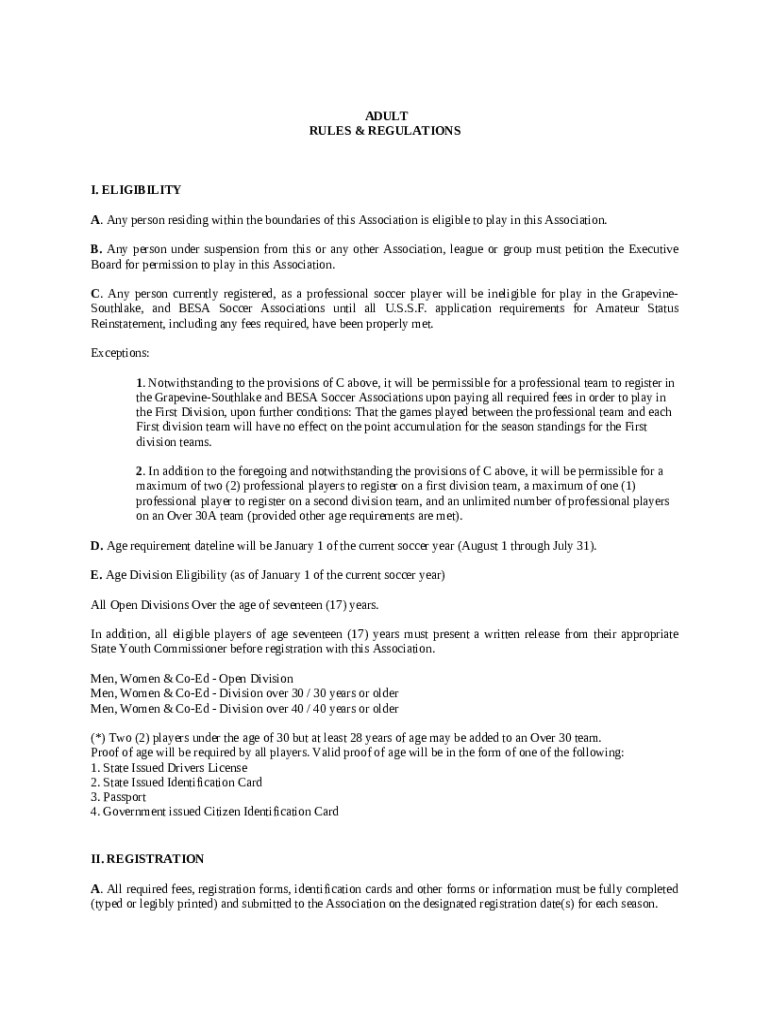 ADULT
RULES & REGULATIONS

I. ELIGIBILITY

A. Any person residing within the boundaries of this Association is eligible to play in this Association.

B. Any person under suspension from this or any other Association, league or group must petition the Executive Board for permission to play in this Association.

C. Any person currently registered, as a professional soccer player will be ineligible for play in the Grapevine-Southlake, and BESA Soccer Associations until all U.S.S.F. application requirements for Amateur Status Reinstatement, including any fees required, have been properly met.

Exceptions:

1. Notwithstanding to the provisions of C above, it will be permissible for a professional team to register in the Grapevine-Southlake and BESA Soccer Associations upon paying all required fees in order to play in the First Division, upon further conditions: That the games played between the professional team and each First division team will have no effect on the point accumulation for the season standings for the First division teams.

2. In addition to the foregoing and notwithstanding the provisions of C above, it will be permissible for a maximum of two (2) professional players to register on a first division team, a maximum of one (1) professional player to register on a second division team, and an unlimited number of professional players on an Over 30A team (provided other age requirements are met).

D. Age requirement dateline will be January 1 of the current soccer year (August 1 through July 31).

E. Age Division Eligibility (as of January 1 of the current soccer year)

All Open Divisions Over the age of seventeen (17) years.

In addition, all eligible players of age seventeen (17) years must present a written release from their appropriate State Youth Commissioner before registration with this Association.

Men, Women & Co-Ed - Open Division
Men, Women & Co-Ed - Division over 30 / 30 years or older
Men, Women & Co-Ed - Division over 40 / 40 years or older

(*) Two (2) players under the age of 30 but at least 28 years of age may be added to an Over 30 team.
Proof of age will be required by all players. Valid proof of age will be in the form of one of the following:
1. State Issued Drivers License
2. State Issued Identification Card
3. Passport
4. Government issued Citizen Identification Card

II. REGISTRATION

A. All required fees, registration forms, identification cards and other forms or information must be fully completed (typed or legibly printed) and submitted to the Association on the designated registration date(s) for each season.